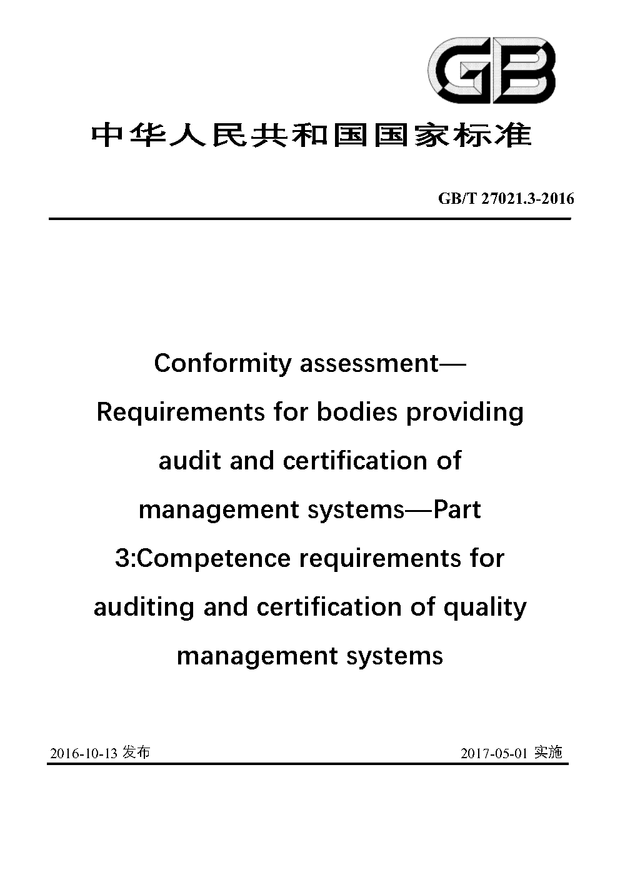 GB

中华人民共和国国家标准

GB/T 27021.3-2016

Conformity assessment—Requirements for bodies providing audit and certification of management systems—Part 3:Competence requirements for auditing and certification of quality management systems

2016-10-13 发布

2017-05-01 实施